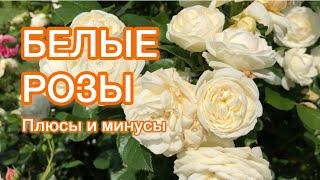 БЕЛЫЕ
РОЗЫ

Плюсы и минусы